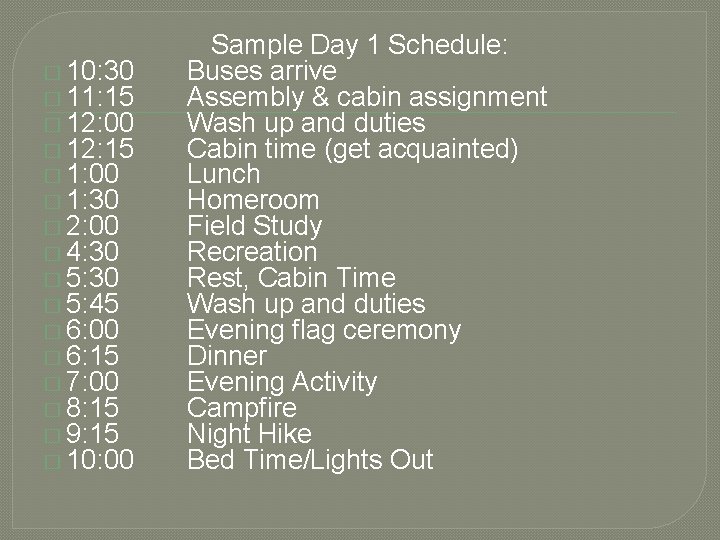 Sample Day 1 Schedule:

10:30 Buses arrive
11:15 Assembly & cabin assignment
12:00 Wash up and duties
12:15 Cabin time (get acquainted)
1:00 Lunch
1:30 Homeroom
2:00 Field Study
4:30 Recreation
5:30 Rest, Cabin Time
5:45 Wash up and duties
6:00 Evening flag ceremony
6:15 Dinner
7:00 Evening Activity
8:15 Campfire
9:15 Night Hike
10:00 Bed Time/Lights Out